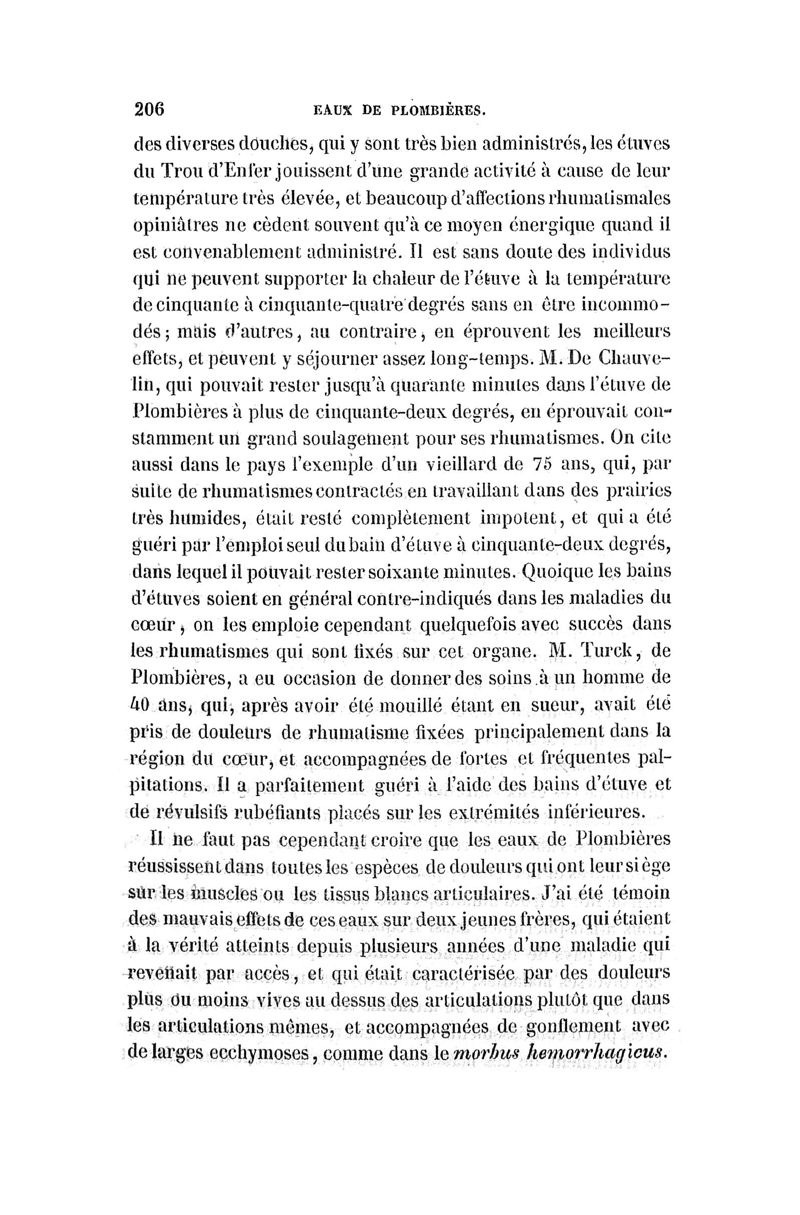 206 EAUX DE PLOMBIÈRES.

des diverses douches, qui y sont très bien administrés, les étuves du Trou d'Enfer jouissent d'une grande activité à cause de leur température très élevée, et beaucoup d'affections rhumatismales opiniâtres ne cèdent souvent qu'à ce moyen énergique quand il est convenablement administré. Il est sans doute des individus qui ne peuvent supporter la chaleur de l'étuve à la température de cinquante à cinquante-quatre degrés sans en être incommodés; mais d'autres, au contraire, en éprouvent les meilleurs effets, et peuvent y séjourner assez long-temps. M. De Chauvelin, qui pouvait rester jusqu'à quarante minutes dans l'étuve de Plombières à plus de cinquante-deux degrés, en éprouvait constamment un grand soulagement pour ses rhumatismes. On cite aussi dans le pays l'exemple d'un vieillard de 75 ans, qui, par suite de rhumatismes contractés en travaillant dans des prairies très humides, était resté complètement impotent, et qui a été guéri par l'emploi seul du bain d'étuve à cinquante-deux degrés, dans lequel il pouvait rester soixante minutes. Quoique les bains d'étuves soient en général contre-indiqués dans les maladies du cœur, on les emploie cependant quelquefois avec succès dans les rhumatismes qui sont fixés sur cet organe. M. Turck, de Plombières, a eu occasion de donner des soins à un homme de 40 ans, qui, après avoir été mouillé étant en sueur, avait été pris de douleurs de rhumatisme fixées principalement dans la région du cœur, et accompagnées de fortes et fréquentes palpitations. Il a parfaitement guéri à l'aide des bains d'étuve et de révulsifs rubéfiants placés sur les extrémités inférieures.

Il ne faut pas cependant croire que les eaux de Plombières réussissent dans toutes les espèces de douleurs qui ont leur siège sur les muscles ou les tissus blancs articulaires. J'ai été témoin des mauvais effets de ces eaux sur deux jeunes frères, qui étaient à la vérité atteints depuis plusieurs années d'une maladie qui revenait par accès, et qui était caractérisée par des douleurs plus ou moins vives au dessus des articulations plutôt que dans les articulations mêmes, et accompagnées de gonflement avec de larges ecchymoses, comme dans le morbus hemorrhagicus.